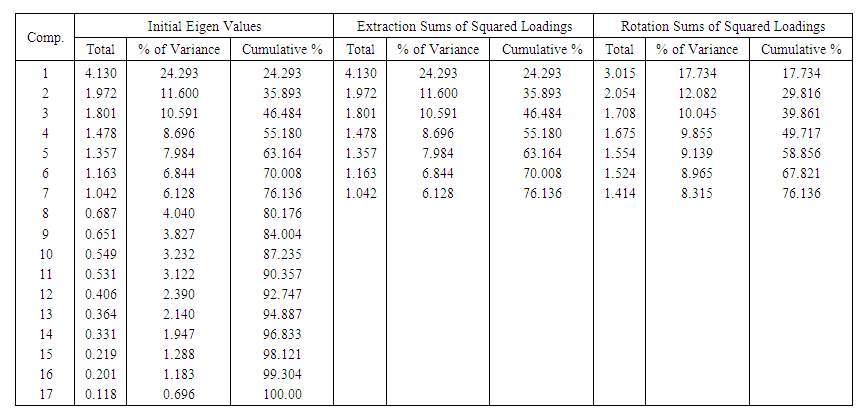 | Comp. | Initial Eigen Values |  |  | Extraction Sums of Squared Loadings |  |  | Rotation Sums of Squared Loadings |  |  |
|---|---|---|---|---|---|---|---|---|---|
|  | Total | % of Variance | Cumulative % | Total | % of Variance | Cumulative % | Total | % of Variance | Cumulative % |
| 1 | 4.130 | 24.293 | 24.293 | 4.130 | 24.293 | 24.293 | 3.015 | 17.734 | 17.734 |
| 2 | 1.972 | 11.600 | 35.893 | 1.972 | 11.600 | 35.893 | 2.054 | 12.082 | 29.816 |
| 3 | 1.801 | 10.591 | 46.484 | 1.801 | 10.591 | 46.484 | 1.708 | 10.045 | 39.861 |
| 4 | 1.478 | 8.696 | 55.180 | 1.478 | 8.696 | 55.180 | 1.675 | 9.855 | 49.717 |
| 5 | 1.357 | 7.984 | 63.164 | 1.357 | 7.984 | 63.164 | 1.554 | 9.139 | 58.856 |
| 6 | 1.163 | 6.844 | 70.008 | 1.163 | 6.844 | 70.008 | 1.524 | 8.965 | 67.821 |
| 7 | 1.042 | 6.128 | 76.136 | 1.042 | 6.128 | 76.136 | 1.414 | 8.315 | 76.136 |
| 8 | 0.687 | 4.040 | 80.176 |  |  |  |  |  |  |
| 9 | 0.651 | 3.827 | 84.004 |  |  |  |  |  |  |
| 10 | 0.549 | 3.232 | 87.235 |  |  |  |  |  |  |
| 11 | 0.531 | 3.122 | 90.357 |  |  |  |  |  |  |
| 12 | 0.406 | 2.390 | 92.747 |  |  |  |  |  |  |
| 13 | 0.364 | 2.140 | 94.887 |  |  |  |  |  |  |
| 14 | 0.331 | 1.947 | 96.833 |  |  |  |  |  |  |
| 15 | 0.219 | 1.288 | 98.121 |  |  |  |  |  |  |
| 16 | 0.201 | 1.183 | 99.304 |  |  |  |  |  |  |
| 17 | 0.118 | 0.696 | 100.00 |  |  |  |  |  |  |